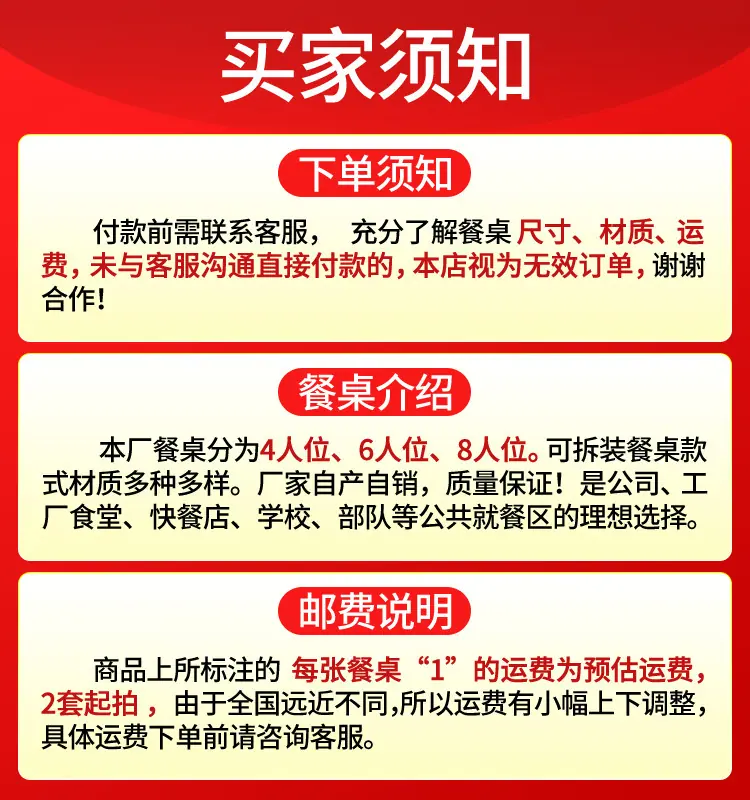 买家须知

下单须知

付款前需联系客服， 充分了解餐桌尺寸、材质、运费，未与客服沟通直接付款的，本店视为无效订单，谢谢合作！

餐桌介绍

本厂餐桌分为4人位、6人位、8人位。可拆装餐桌款式材质多种多样。厂家自产自销，质量保证！是公司、工厂食堂、快餐店、学校、部队等公共就餐区的理想选择。

邮费说明

商品上所标注的 每张餐桌“1”的运费为预估运费，2套起拍，由于全国远近不同,所以运费有小幅上下调整，具体运费下单前请咨询客服。